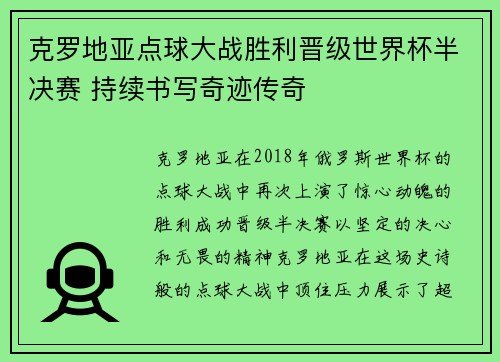 克罗地亚点球大战胜利晋级世界杯半决赛 持续书写奇迹传奇

克罗地亚在2018年俄罗斯世界杯的点球大战中再次上演了惊心动魄的胜利成功晋级半决赛以坚定的决心和无畏的精神克罗地亚在这场史诗般的点球大战中顶住压力展示了超